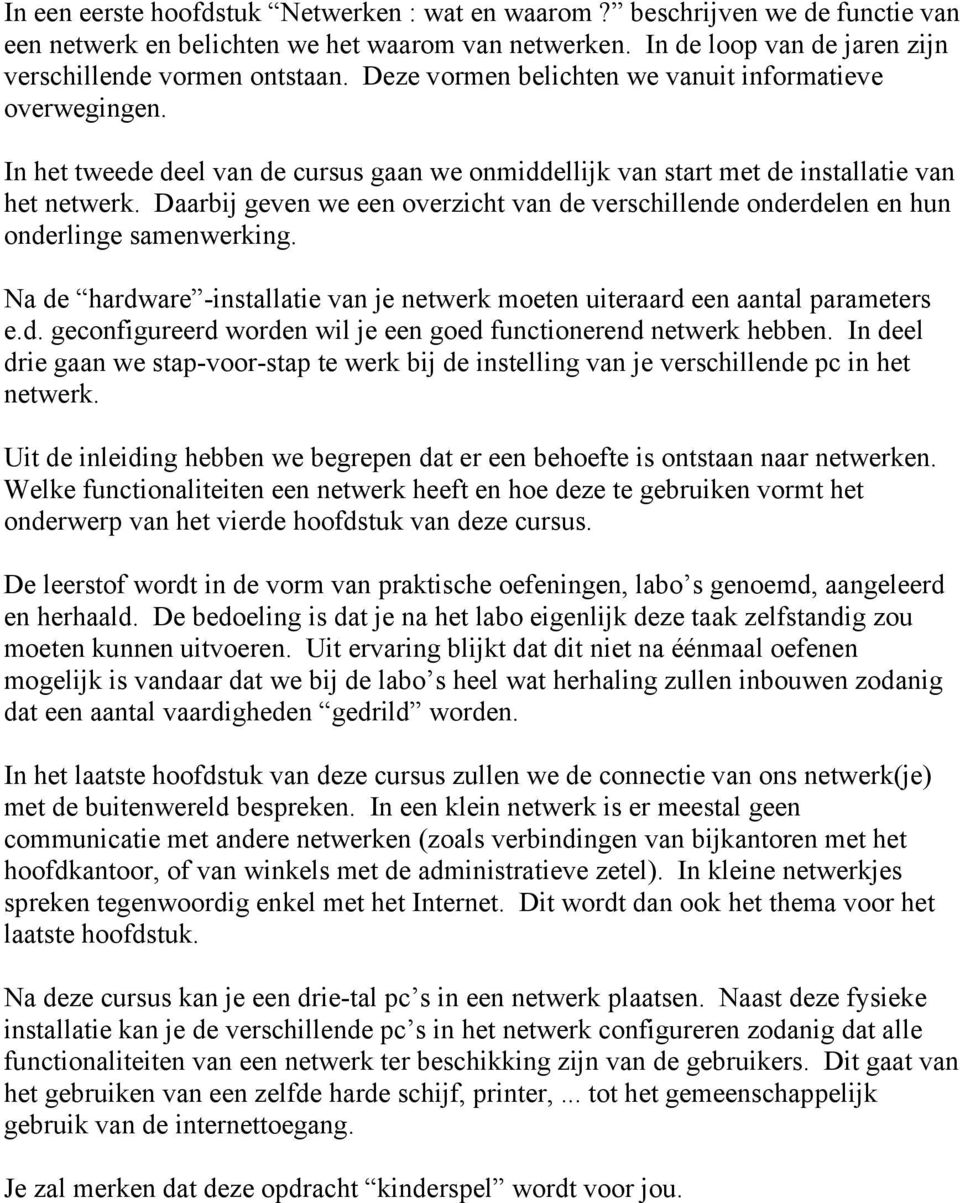 In een eerste hoofdstuk “Netwerken : wat en waarom ?” beschrijven we de functie van een netwerk en belichten we het waarom van netwerken. In de loop van de jaren zijn verschillende vormen ontstaan. Deze vormen belichten we vanuit informatieve overwegingen.

In het tweede deel van de cursus gaan we onmiddellijk van start met de installatie van het netwerk. Daarbij geven we een overzicht van de verschillende onderdelen en hun onderlinge samenwerking.

Na de “hardware”-installatie van je netwerk moeten uiteraard een aantal parameters e.d. geconfigureerd worden wil je een goed functionerend netwerk hebben. In deel drie gaan we stap-voor-stap te werk bij de instelling van je verschillende pc in het netwerk.

Uit de inleiding hebben we begrepen dat er een behoefte is ontstaan naar netwerken. Welke functionaliteiten een netwerk heeft en hoe deze te gebruiken vormt het onderwerp van het vierde hoofdstuk van deze cursus.

De leerstof wordt in de vorm van praktische oefeningen, labo’s genoemd, aangeleerd en herhaald. De bedoeling is dat je na het labo eigenlijk deze taak zelfstandig zou moeten kunnen uitvoeren. Uit ervaring blijkt dat dit niet na éénmaal oefenen mogelijk is vandaar dat we bij de labo’s heel wat herhaling zullen inbouwen zodanig dat een aantal vaardigheden “gedrild” worden.

In het laatste hoofdstuk van deze cursus zullen we de connectie van ons netwerk(je) met de buitenwereld bespreken. In een klein netwerk is er meestal geen communicatie met andere netwerken (zoals verbindingen van bijkantoren met het hoofdkantoor, of van winkels met de administratieve zetel). In kleine netwerkjes spreken tegenwoordig enkel met het Internet. Dit wordt dan ook het thema voor het laatste hoofdstuk.

Na deze cursus kan je een drie-tal pc’s in een netwerk plaatsen. Naast deze fysieke installatie kan je de verschillende pc’s in het netwerk configureren zodanig dat alle functionaliteiten van een netwerk ter beschikking zijn van de gebruikers. Dit gaat van het gebruiken van een zelfde harde schijf, printer, ... tot het gemeenschappelijk gebruik van de internettoegang.

Je zal merken dat deze opdracht “kinderspel” wordt voor jou.